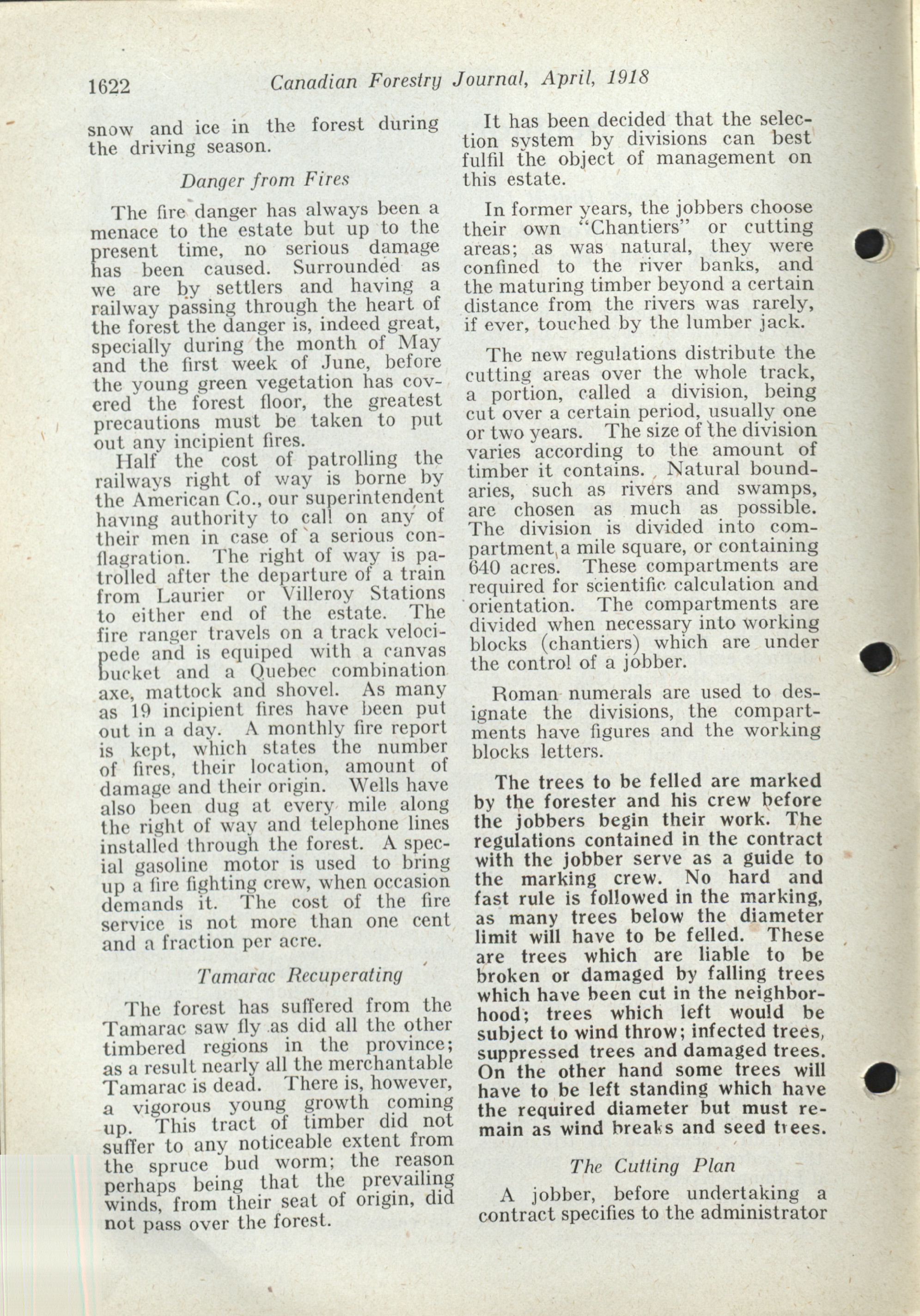 1622 Canadian Forestry Journal, April, 1918

snow and ice in the forest during the driving season.

Danger from Fires

The fire danger has always been a menace to the estate but up to the present time, no serious damage has been caused. Surrounded as we are by settlers and having a railway passing through the heart of the forest the danger is, indeed great, specially during the month of May and the first week of June, before the young green vegetation has covered the forest floor, the greatest precautions must be taken to put out any incipient fires.

Half the cost of patrolling the railways right of way is borne by the American Co., our superintendent having authority to call on any of their men in case of a serious conflagration. The right of way is patrolled after the departure of a train from Laurier or Villeroy Stations to either end of the estate. The fire ranger travels on a track velocipede and is equiped with a canvas bucket and a Quebec combination axe, mattock and shovel. As many as 19 incipient fires have been put out in a day. A monthly fire report is kept, which states the number of fires, their location, amount of damage and their origin. Wells have also been dug at every mile along the right of way and telephone lines installed through the forest. A special gasoline motor is used to bring up a fire fighting crew, when occasion demands it. The cost of the fire service is not more than one cent and a fraction per acre.

Tamarac Recuperating

The forest has suffered from the Tamarac saw fly as did all the other timbered regions in the province; as a result nearly all the merchantable Tamarac is dead. There is, however, a vigorous young growth coming up. This tract of timber did not suffer to any noticeable extent from the spruce bud worm; the reason perhaps being that the prevailing winds, from their seat of origin, did not pass over the forest.

It has been decided that the selection system by divisions can best fulfil the object of management on this estate.

In former years, the jobbers choose their own "Chantiers" or cutting areas; as was natural, they were confined to the river banks, and the maturing timber beyond a certain distance from the rivers was rarely, if ever, touched by the lumber jack.

The new regulations distribute the cutting areas over the whole track, a portion, called a division, being cut over a certain period, usually one or two years. The size of the division varies according to the amount of timber it contains. Natural boundaries, such as rivers and swamps, are chosen as much as possible. The division is divided into compartment a mile square, or containing 640 acres. These compartments are required for scientific calculation and orientation. The compartments are divided when necessary into working blocks (chantiers) which are under the control of a jobber.

Roman numerals are used to designate the divisions, the compartments have figures and the working blocks letters.

The trees to be felled are marked by the forester and his crew before the jobbers begin their work. The regulations contained in the contract with the jobber serve as a guide to the marking crew. No hard and fast rule is followed in the marking, as many trees below the diameter limit will have to be felled. These are trees which are liable to be broken or damaged by falling trees which have been cut in the neighborhood; trees which left would be subject to wind throw; infected trees, suppressed trees and damaged trees. On the other hand some trees will have to be left standing which have the required diameter but must remain as wind breaks and seed trees.

The Cutting Plan

A jobber, before undertaking a contract specifies to the administrator